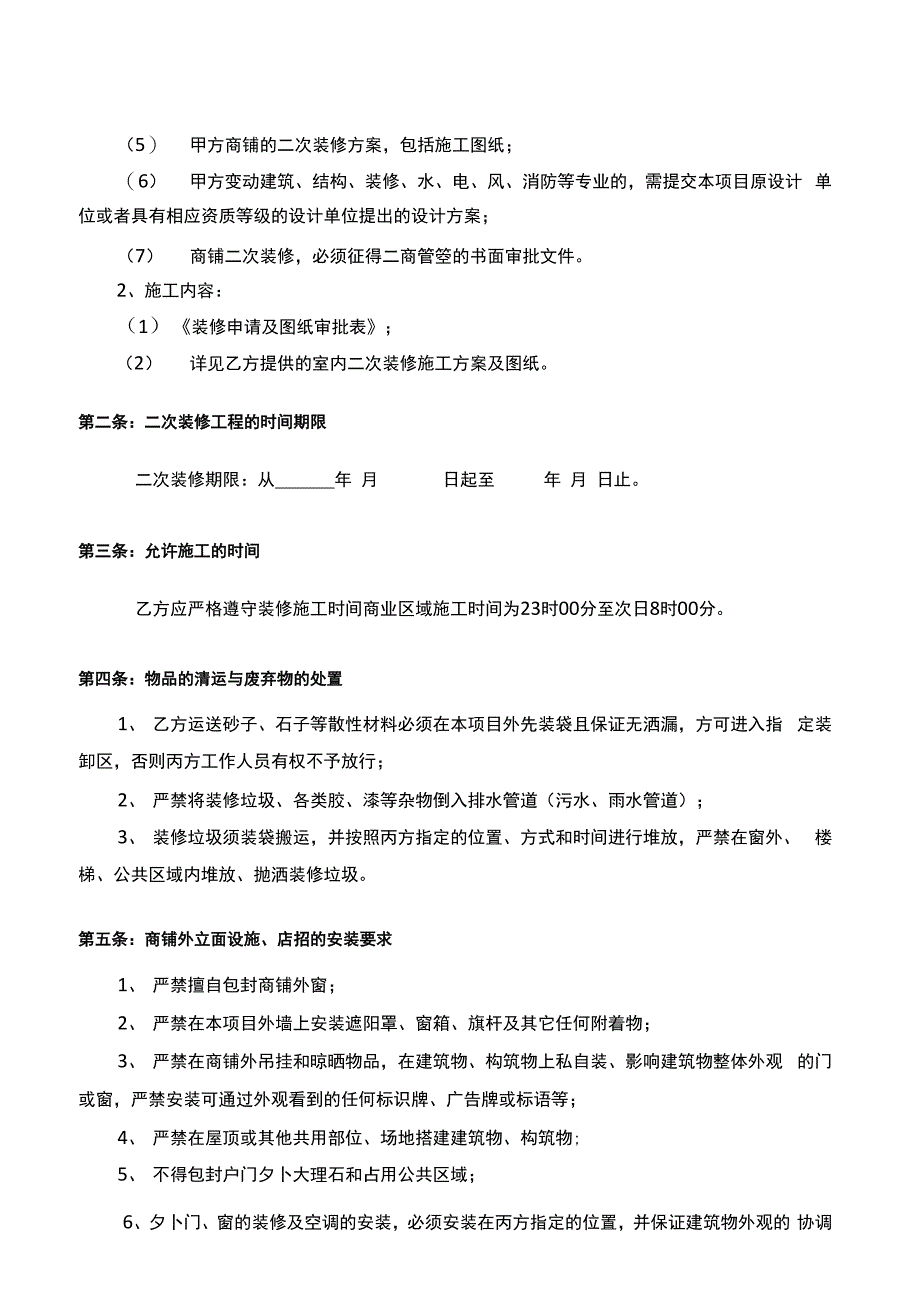 （5） 甲方商铺的二次装修方案，包括施工图纸；

（6） 甲方变动建筑、结构、装修、水、电、风、消防等专业的，需提交本项目原设计 单位或者具有相应资质等级的设计单位提出的设计方案；

（7） 商铺二次装修，必须征得二商管箜的书面审批文件。

2、施工内容：

（1）《装修申请及图纸审批表》；

（2） 详见乙方提供的室内二次装修施工方案及图纸。

第二条：二次装修工程的时间期限

二次装修期限：从______年 月 日起至 年 月 日止。

第三条：允许施工的时间

乙方应严格遵守装修施工时间商业区域施工时间为23时00分至次日8时00分。

第四条：物品的清运与废弃物的处置

1、 乙方运送砂子、石子等散性材料必须在本项目外先装袋且保证无洒漏，方可进入指 定装卸区，否则丙方工作人员有权不予放行；

2、 严禁将装修垃圾、各类胶、漆等杂物倒入排水管道（污水、雨水管道）；

3、 装修垃圾须装袋搬运，并按照丙方指定的位置、方式和时间进行堆放，严禁在窗外、 楼梯、公共区域内堆放、抛洒装修垃圾。

第五条：商铺外立面设施、店招的安装要求

1、 严禁擅自包封商铺外窗；

2、 严禁在本项目外墙上安装遮阳罩、窗箱、旗杆及其它任何附着物；

3、 严禁在商铺外吊挂和晾晒物品，在建筑物、构筑物上私自装、影响建筑物整体外观 的门或窗，严禁安装可通过外观看到的任何标识牌、广告牌或标语等；

4、 严禁在屋顶或其他共用部位、场地搭建建筑物、构筑物；

5、 不得包封户门夕卜大理石和占用公共区域；

6、夕卜门、窗的装修及空调的安装，必须安装在丙方指定的位置，并保证建筑物外观的 协调